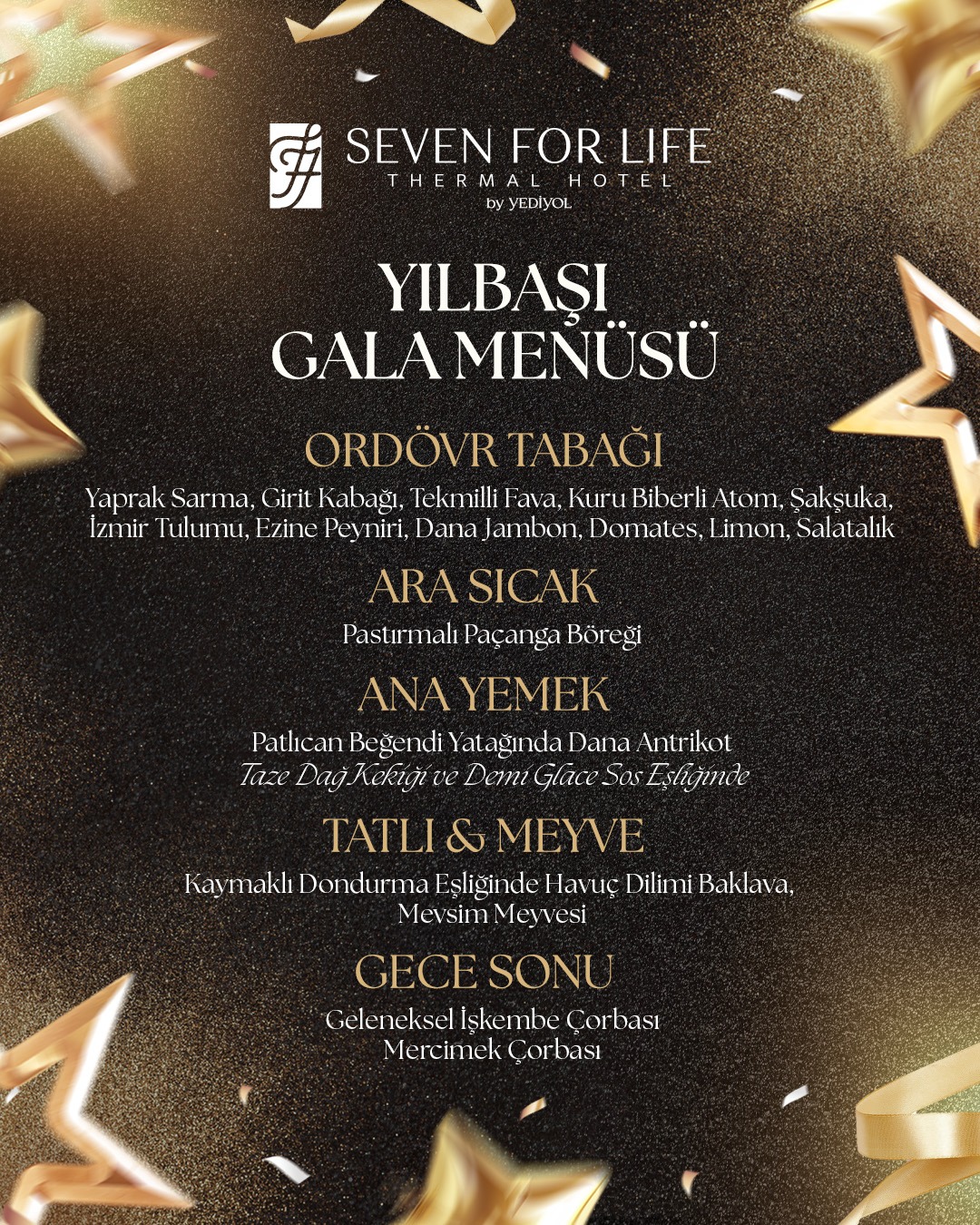 SEVEN FOR LIFE
THERMAL HOTEL
by YEDİYOL

YILBAŞI
GALA MENÜSÜ

ORDÖVR TABAĞI

Yaprak Sarma, Girit Kabağı, Tekmilli Fava, Kuru Biberli Atom, Şakşuka,
İzmir Tulumu, Ezine Peyniri, Dana Jambon, Domates, Limon, Salatalık

ARA SICAK

Pastırmalı Paçanga Böreği

ANA YEMEK

Patlıcan Beğendi Yatağında Dana Antrikot
Taze Dağ Kekiği ve Demi Glace Sos Eşliğinde

TATLI & MEYVE

Kaymaklı Dondurma Eşliğinde Havuç Dilimi Baklava,
Mevsim Meyvesi

GECE SONU

Geleneksel İşkembe Çorbası
Mercimek Çorbası